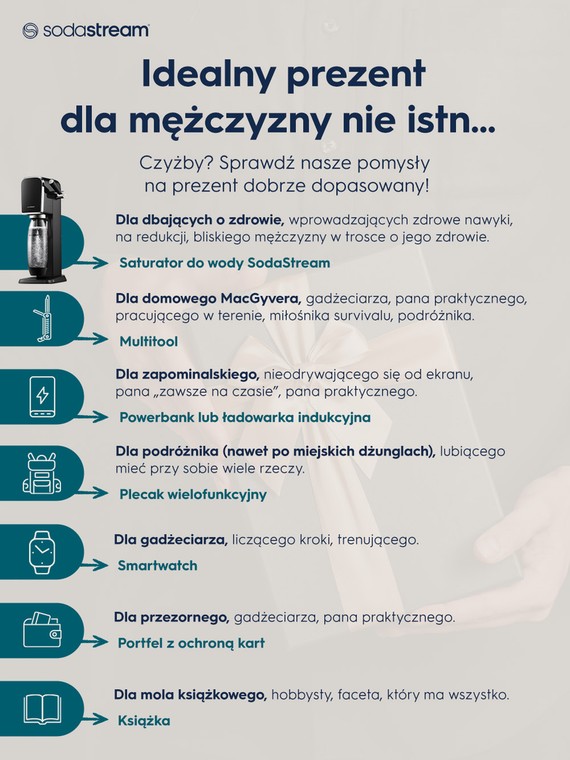 sodastream

Idealny prezent dla mężczyzny nie istn...

Czyżby? Sprawdź nasze pomysły na prezent dobrze dopasowany!

Dla dbających o zdrowie, wprowadzających zdrowe nawyki, na redukcji, bliskiego mężczyzny w trosce o jego zdrowie.

Saturator do wody SodaStream

Dla domowego MacGyvera, gadżeciarza, pana praktycznego, pracującego w terenie, miłośnika survivalu, podróżnika.

Multitool

Dla zapominalskiego, nieodrywającego się od ekranu, pana „zawsze na czasie", pana praktycznego.

Powerbank lub ładowarka indukcyjna

Dla podróżnika (nawet po miejskich dżunglach), lubiącego mieć przy sobie wiele rzeczy.

Plecak wielofunkcyjny

Dla gadżeciarza, liczącego kroki, trenującego.

Smartwatch

Dla przezornego, gadżeciarza, pana praktycznego.

Portfel z ochroną kart

Dla mola książkowego, hobbysty, faceta, który ma wszystko.

Książka